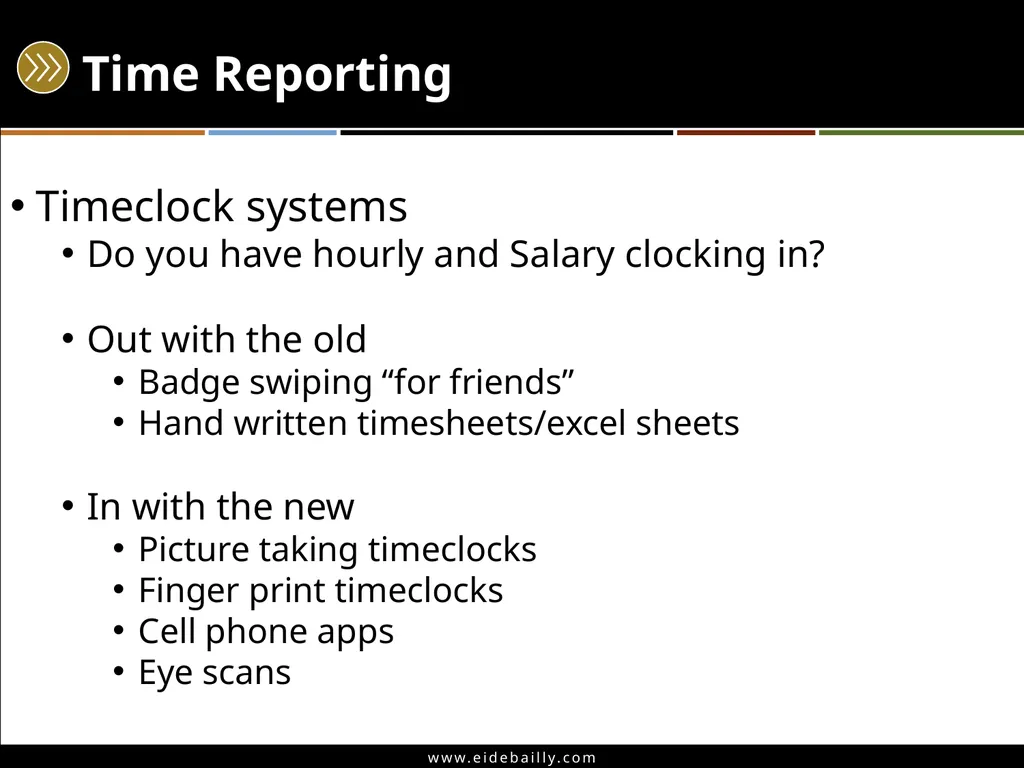 Time Reporting

• Timeclock systems
• Do you have hourly and Salary clocking in?

• Out with the old
• Badge swiping “for friends”
• Hand written timesheets/excel sheets

• In with the new
• Picture taking timeclocks
• Finger print timeclocks
• Cell phone apps
• Eye scans

www.eidebailly.com